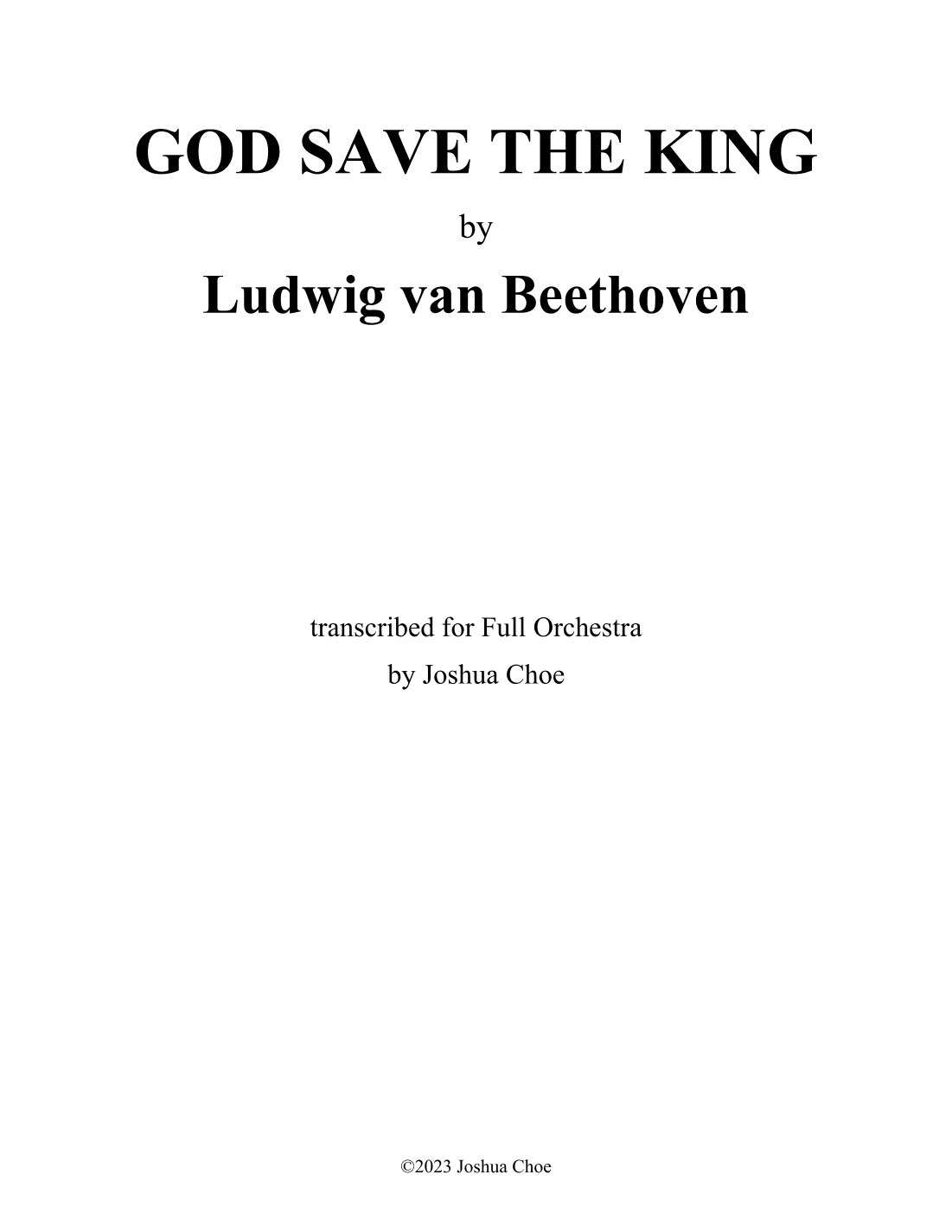 GOD SAVE THE KING

by

Ludwig van Beethoven

transcribed for Full Orchestra

by Joshua Choe

©2023 Joshua Choe